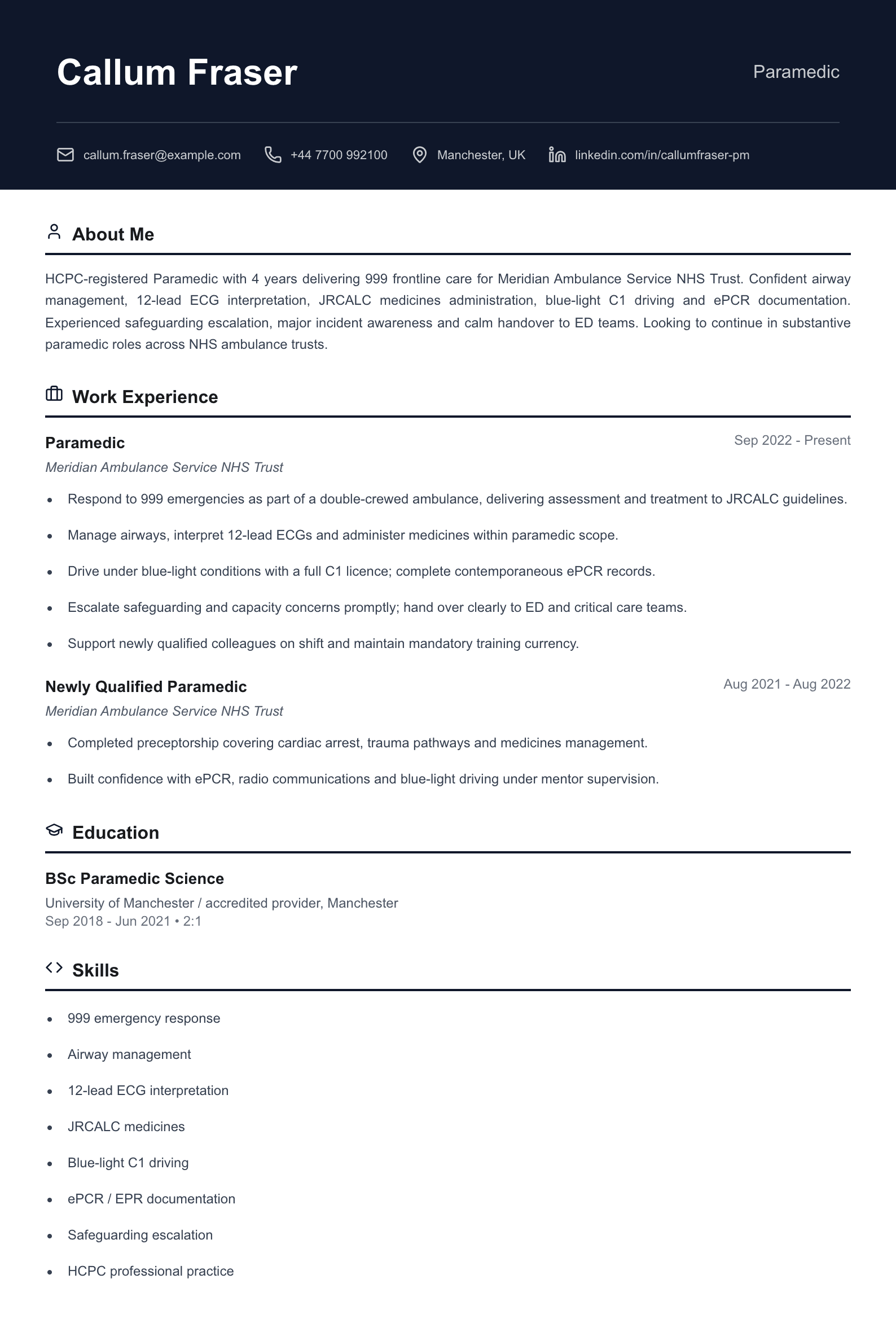 Callum Fraser

Paramedic

callum.fraser@example.com +44 7700 992100 Manchester, UK linkedin.com/in/callumfraser-pm

About Me

HCPC-registered Paramedic with 4 years delivering 999 frontline care for Meridian Ambulance Service NHS Trust. Confident airway management, 12-lead ECG interpretation, JRCALC medicines administration, blue-light C1 driving and ePCR documentation. Experienced safeguarding escalation, major incident awareness and calm handover to ED teams. Looking to continue in substantive paramedic roles across NHS ambulance trusts.

Work Experience

Paramedic
Sep 2022 - Present
Meridian Ambulance Service NHS Trust

• Respond to 999 emergencies as part of a double-crewed ambulance, delivering assessment and treatment to JRCALC guidelines.
• Manage airways, interpret 12-lead ECGs and administer medicines within paramedic scope.
• Drive under blue-light conditions with a full C1 licence; complete contemporaneous ePCR records.
• Escalate safeguarding and capacity concerns promptly; hand over clearly to ED and critical care teams.
• Support newly qualified colleagues on shift and maintain mandatory training currency.

Newly Qualified Paramedic
Aug 2021 - Aug 2022
Meridian Ambulance Service NHS Trust

• Completed preceptorship covering cardiac arrest, trauma pathways and medicines management.
• Built confidence with ePCR, radio communications and blue-light driving under mentor supervision.

Education

BSc Paramedic Science
University of Manchester / accredited provider, Manchester
Sep 2018 - Jun 2021 • 2:1

Skills

• 999 emergency response
• Airway management
• 12-lead ECG interpretation
• JRCALC medicines
• Blue-light C1 driving
• ePCR / EPR documentation
• Safeguarding escalation
• HCPC professional practice